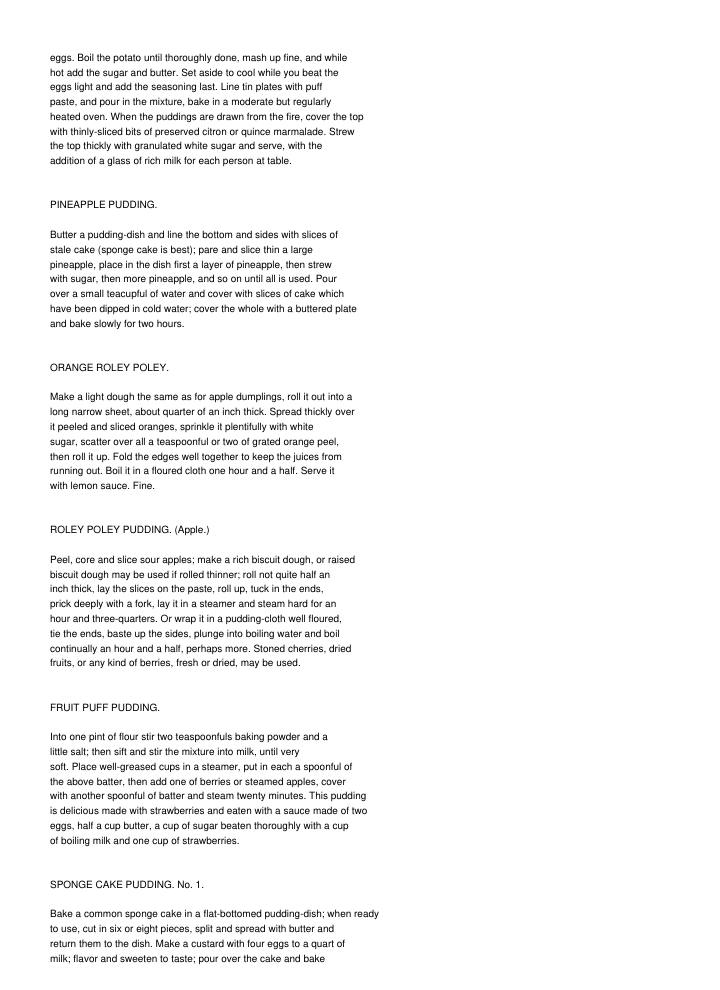 eggs. Boil the potato until thoroughly done, mash up fine, and while hot add the sugar and butter. Set aside to cool while you beat the eggs light and add the seasoning last. Line tin plates with puff paste, and pour in the mixture, bake in a moderate but regularly heated oven. When the puddings are drawn from the fire, cover the top with thinly-sliced bits of preserved citron or quince marmalade. Strew the top thickly with granulated white sugar and serve, with the addition of a glass of rich milk for each person at table.

PINEAPPLE PUDDING.

Butter a pudding-dish and line the bottom and sides with slices of stale cake (sponge cake is best); pare and slice thin a large pineapple, place in the dish first a layer of pineapple, then strew with sugar, then more pineapple, and so on until all is used. Pour over a small teacupful of water and cover with slices of cake which have been dipped in cold water; cover the whole with a buttered plate and bake slowly for two hours.

ORANGE ROLEY POLEY.

Make a light dough the same as for apple dumplings, roll it out into a long narrow sheet, about quarter of an inch thick. Spread thickly over it peeled and sliced oranges, sprinkle it plentifully with white sugar, scatter over all a teaspoonful or two of grated orange peel, then roll it up. Fold the edges well together to keep the juices from running out. Boil it in a floured cloth one hour and a half. Serve it with lemon sauce. Fine.

ROLEY POLEY PUDDING. (Apple.)

Peel, core and slice sour apples; make a rich biscuit dough, or raised biscuit dough may be used if rolled thinner; roll not quite half an inch thick, lay the slices on the paste, roll up, tuck in the ends, prick deeply with a fork, lay it in a steamer and steam hard for an hour and three-quarters. Or wrap it in a pudding-cloth well floured, tie the ends, baste up the sides, plunge into boiling water and boil continually an hour and a half, perhaps more. Stoned cherries, dried fruits, or any kind of berries, fresh or dried, may be used.

FRUIT PUFF PUDDING.

Into one pint of flour stir two teaspoonfuls baking powder and a little salt; then sift and stir the mixture into milk, until very soft. Place well-greased cups in a steamer, put in each a spoonful of the above batter, then add one of berries or steamed apples, cover with another spoonful of batter and steam twenty minutes. This pudding is delicious made with strawberries and eaten with a sauce made of two eggs, half a cup butter, a cup of sugar beaten thoroughly with a cup of boiling milk and one cup of strawberries.

SPONGE CAKE PUDDING. No. 1.

Bake a common sponge cake in a flat-bottomed pudding-dish; when ready to use, cut in six or eight pieces, split and spread with butter and return them to the dish. Make a custard with four eggs to a quart of milk; flavor and sweeten to taste; pour over the cake and bake